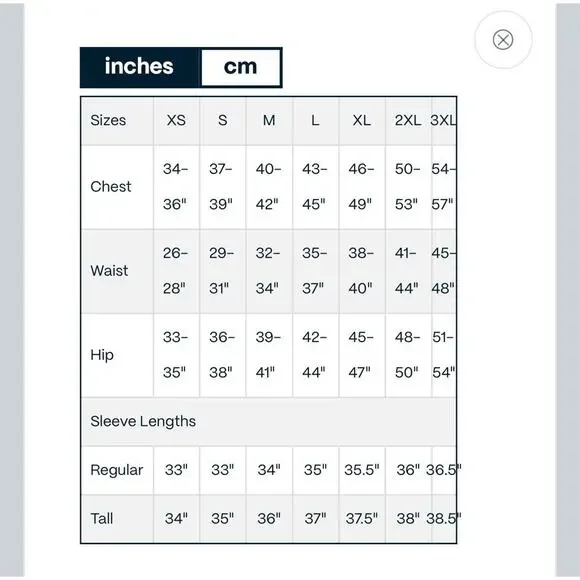 inches cm

| Sizes | XS | S | M | L | XL | 2XL | 3XL |
|---|---|---|---|---|---|---|---|
| Chest | 34–36" | 37–39" | 40–42" | 43–45" | 46–49" | 50–53" | 54–57" |
| Waist | 26–28" | 29–31" | 32–34" | 35–37" | 38–40" | 41–44" | 45–48" |
| Hip | 33–35" | 36–38" | 39–41" | 42–44" | 45–47" | 48–50" | 51–54" |
| Sleeve Lengths | | | | | | | |
| Regular | 33" | 33" | 34" | 35" | 35.5" | 36" | 36.5" |
| Tall | 34" | 35" | 36" | 37" | 37.5" | 38" | 38.5" |